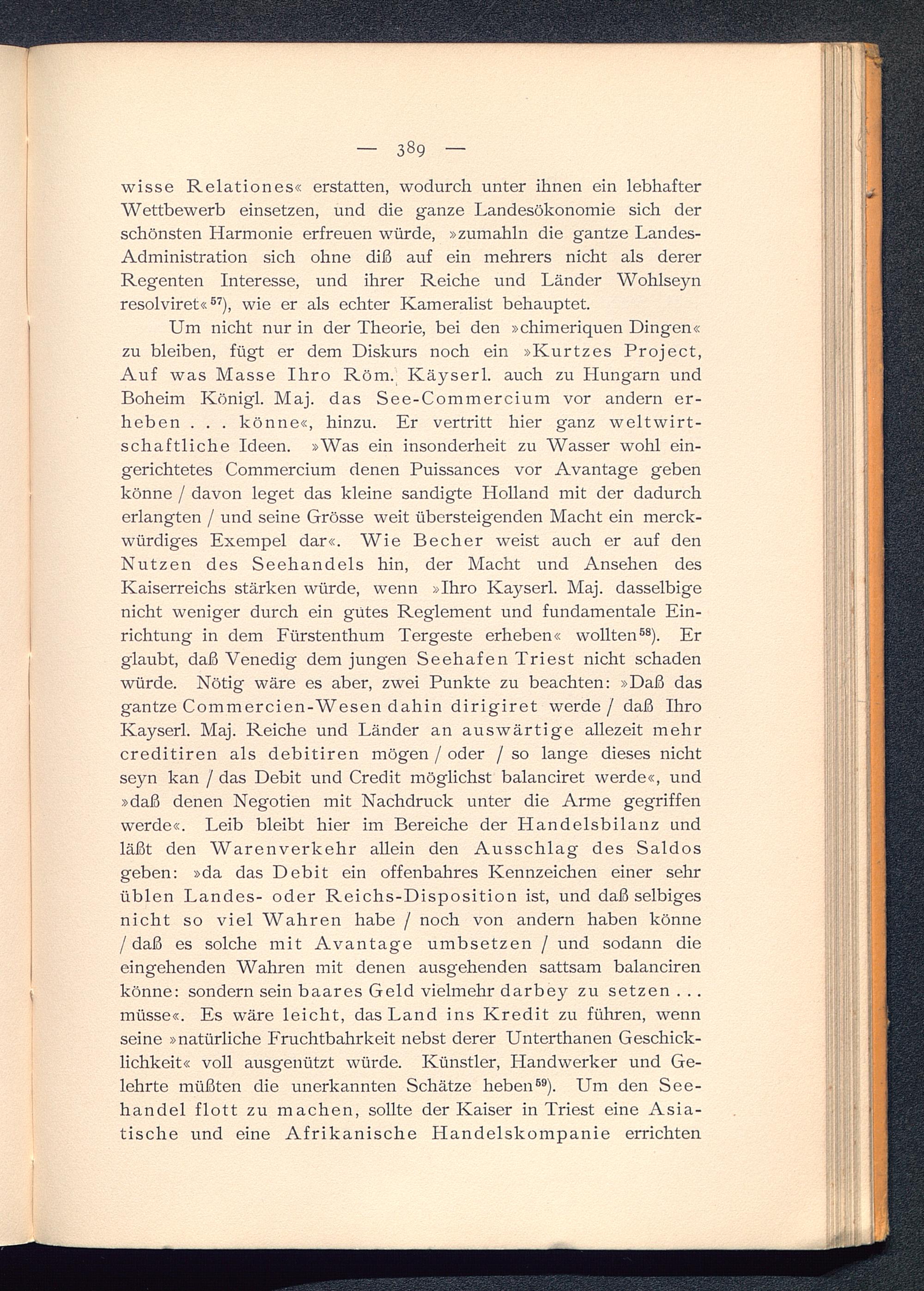 — 389 —

wisse Relationes« erstatten, wodurch unter ihnen ein lebhafter Wettbewerb einsetzen, und die ganze Landesökonomie sich der schönsten Harmonie erfreuen würde, »zumahln die gantze Landes-Administration sich ohne diß auf ein mehrers nicht als derer Regenten Interesse, und ihrer Reiche und Länder Wohlseyn resolviret«$^{57}$), wie er als echter Kameralist behauptet.

Um nicht nur in der Theorie, bei den »chimeriquen Dingen« zu bleiben, fügt er dem Diskurs noch ein »Kurtzes Project, Auf was Masse Ihro Röm. Käyserl. auch zu Hungarn und Boheim Königl. Maj. das See-Commercium vor andern erheben . . . könne«, hinzu. Er vertritt hier ganz weltwirtschaftliche Ideen. »Was ein insonderheit zu Wasser wohl eingerichtetes Commercium denen Puissances vor Avantage geben könne / davon leget das kleine sandigte Holland mit der dadurch erlangten / und seine Grösse weit übersteigenden Macht ein merckwürdiges Exempel dar«. Wie Becher weist auch er auf den Nutzen des Seehandels hin, der Macht und Ansehen des Kaiserreichs stärken würde, wenn »Ihro Kayserl. Maj. dasselbige nicht weniger durch ein gutes Reglement und fundamentale Einrichtung in dem Fürstenthum Tergeste erheben« wollten$^{58}$). Er glaubt, daß Venedig dem jungen Seehafen Triest nicht schaden würde. Nötig wäre es aber, zwei Punkte zu beachten: »Daß das gantze Commercien-Wesen dahin dirigiret werde / daß Ihro Kayserl. Maj. Reiche und Länder an auswärtige allezeit mehr creditiren als debitiren mögen / oder / so lange dieses nicht seyn kan / das Debit und Credit möglichst balanciret werde«, und »daß denen Negotien mit Nachdruck unter die Arme gegriffen werde«. Leib bleibt hier im Bereiche der Handelsbilanz und läßt den Warenverkehr allein den Ausschlag des Saldos geben: »da das Debit ein offenbahres Kennzeichen einer sehr üblen Landes- oder Reichs-Disposition ist, und daß selbiges nicht so viel Wahren habe / noch von andern haben könne / daß es solche mit Avantage umbsetzen / und sodann die eingehenden Wahren mit denen ausgehenden sattsam balanciren könne: sondern sein baares Geld vielmehr darbey zu setzen . . . müsse«. Es wäre leicht, das Land ins Kredit zu führen, wenn seine »natürliche Fruchtbahrkeit nebst derer Unterthanen Geschicklichkeit« voll ausgenützt würde. Künstler, Handwerker und Gelehrte müßten die unerkannten Schätze heben$^{59}$). Um den Seehandel flott zu machen, sollte der Kaiser in Triest eine Asiatische und eine Afrikanische Handelskompanie errichten